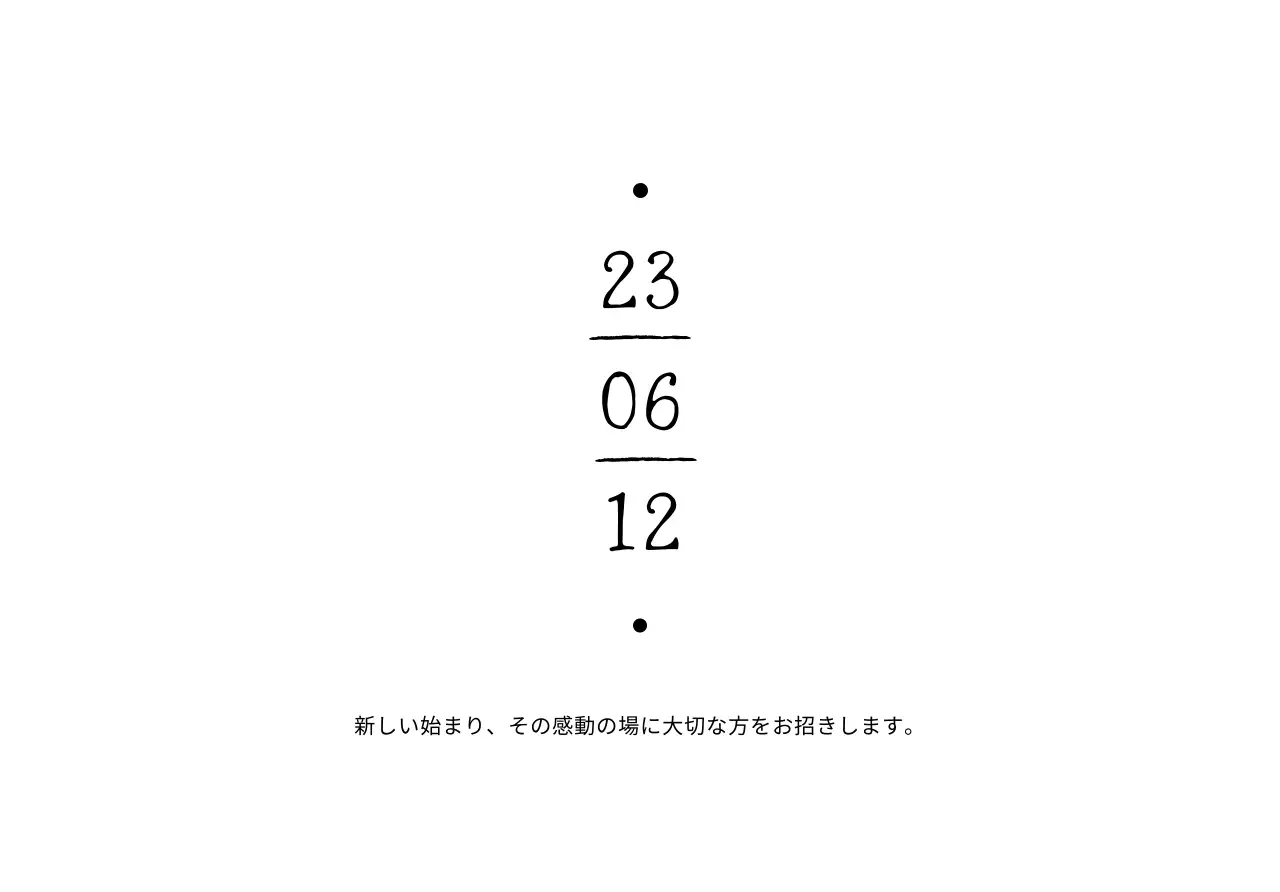 23
06
12

新しい始まり、その感動の場に大切な方をお招きします。